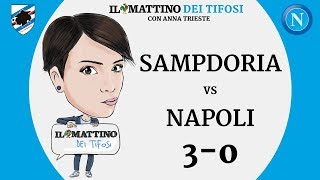 IL MATTINO DEI TIFOSI
CON ANNA TRIESTE

N

SAMPDORIA
vs
NAPOLI
3-0

IL MATTINO
DEI TIFOSI